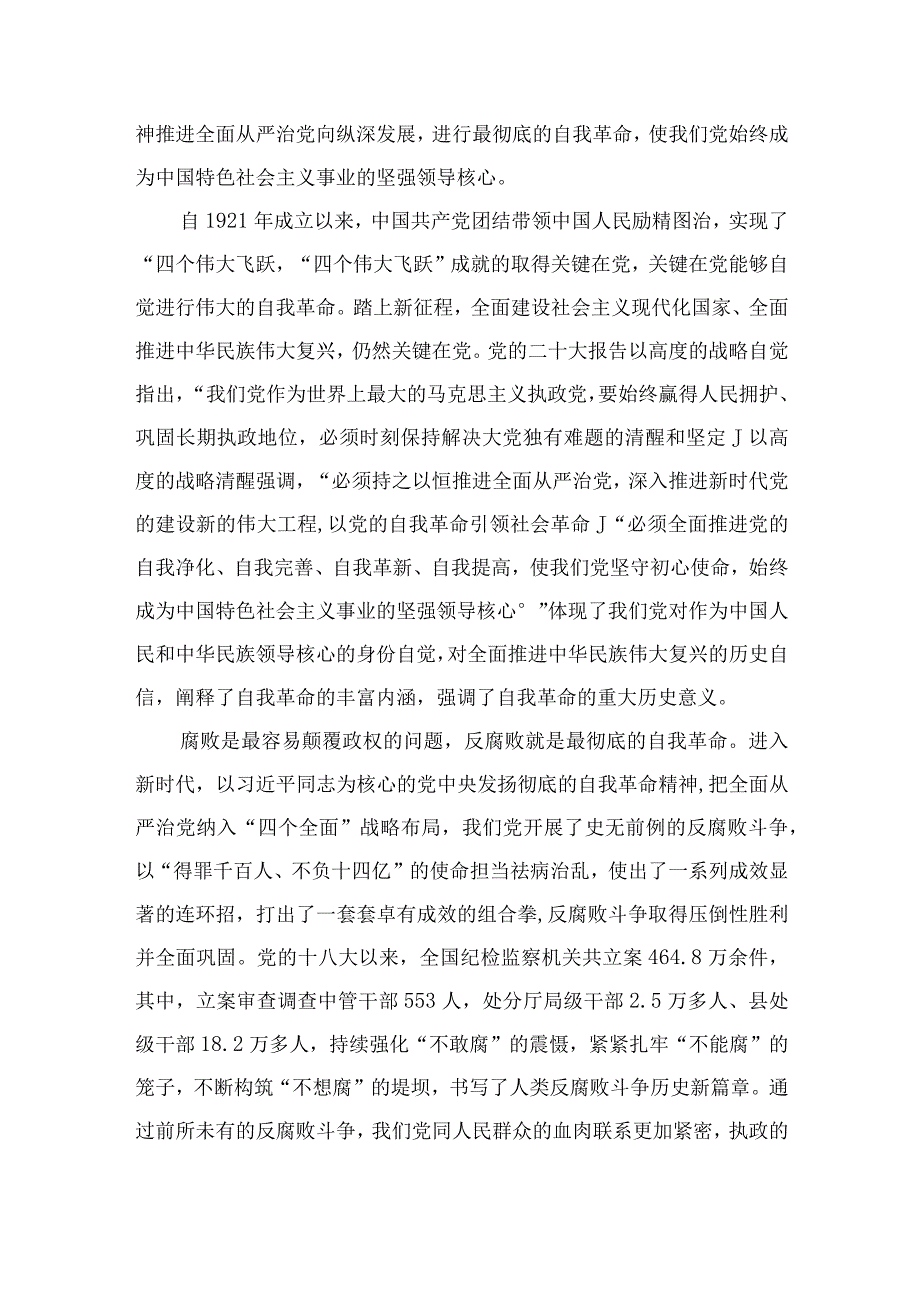 神推进全面从严治党向纵深发展，进行最彻底的自我革命，使我们党始终成为中国特色社会主义事业的坚强领导核心。

自1921年成立以来，中国共产党团结带领中国人民励精图治，实现了“四个伟大飞跃，“四个伟大飞跃”成就的取得关键在党，关键在党能够自觉进行伟大的自我革命。踏上新征程，全面建设社会主义现代化国家、全面推进中华民族伟大复兴，仍然关键在党。党的二十大报告以高度的战略自觉指出，“我们党作为世界上最大的马克思主义执政党，要始终赢得人民拥护、巩固长期执政地位，必须时刻保持解决大党独有难题的清醒和坚定J以高度的战略清醒强调，“必须持之以恒推进全面从严治党，深入推进新时代党的建设新的伟大工程，以党的自我革命引领社会革命J“必须全面推进党的自我净化、自我完善、自我革新、自我提高，使我们党坚守初心使命，始终成为中国特色社会主义事业的坚强领导核心°”体现了我们党对作为中国人民和中华民族领导核心的身份自觉，对全面推进中华民族伟大复兴的历史自信，阐释了自我革命的丰富内涵，强调了自我革命的重大历史意义。

腐败是最容易颠覆政权的问题，反腐败就是最彻底的自我革命。进入新时代，以习近平同志为核心的党中央发扬彻底的自我革命精神，把全面从严治党纳入“四个全面”战略布局，我们党开展了史无前例的反腐败斗争，以“得罪千百人、不负十四亿”的使命担当祛病治乱，使出了一系列成效显著的连环招，打出了一套套卓有成效的组合拳，反腐败斗争取得压倒性胜利并全面巩固。党的十八大以来，全国纪检监察机关共立案464.8万余件，其中，立案审查调查中管干部553人，处分厅局级干部2.5万多人、县处级干部18.2万多人，持续强化“不敢腐”的震慑，紧紧扎牢“不能腐”的笼子，不断构筑“不想腐”的堤坝，书写了人类反腐败斗争历史新篇章。通过前所未有的反腐败斗争，我们党同人民群众的血肉联系更加紧密，执政的